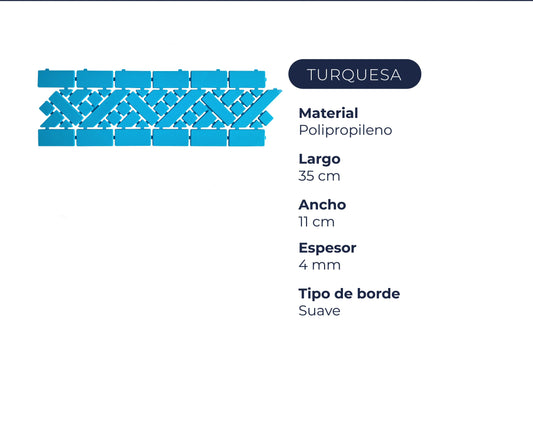 TURQUESA

Material
Polipropileno

Largo
35 cm

Ancho
11 cm

Espesor
4 mm

Tipo de borde
Suave